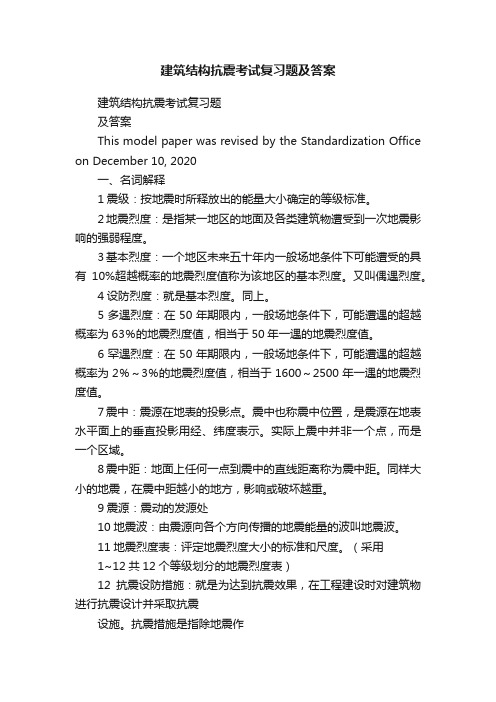 建筑结构抗震考试复习题及答案

建筑结构抗震考试复习题

及答案

This model paper was revised by the Standardization Office on December 10, 2020

一、名词解释

1 震级：按地震时所释放出的能量大小确定的等级标准。

2 地震烈度：是指某一地区的地面及各类建筑物遭受到一次地震影响的强弱程度。

3 基本烈度：一个地区未来五十年内一般场地条件下可能遭受的具有 10%超越概率的地震烈度值称为该地区的基本烈度。又叫偶遇烈度。

4 设防烈度：就是基本烈度。同上。

5 多遇烈度：在 50 年期限内，一般场地条件下，可能遭遇的超越概率为 63%的地震烈度值，相当于 50 年一遇的地震烈度值。

6 罕遇烈度：在 50 年期限内，一般场地条件下，可能遭遇的超越概率为 2%～3%的地震烈度值，相当于 1600～2500 年一遇的地震烈度值。

7 震中：震源在地表的投影点。震中也称震中位置，是震源在地表水平面上的垂直投影用经、纬度表示。实际上震中并非一个点，而是一个区域。

8 震中距：地面上任何一点到震中的直线距离称为震中距。同样大小的地震，在震中距越小的地方，影响或破坏越重。

9 震源：震动的发源处

10 地震波：由震源向各个方向传播的地震能量的波叫地震波。

11 地震烈度表：评定地震烈度大小的标准和尺度。（采用 1~12 共 12 个等级划分的地震烈度表）

12 抗震设防措施：就是为达到抗震效果，在工程建设时对建筑物进行抗震设计并采取抗震

设施。抗震措施是指除地震作